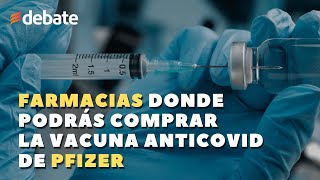 debate

2ml 1.5 1 0.5

FARMACIAS DONDE PODRÁS COMPRAR LA VACUNA ANTICOVID DE PFIZER